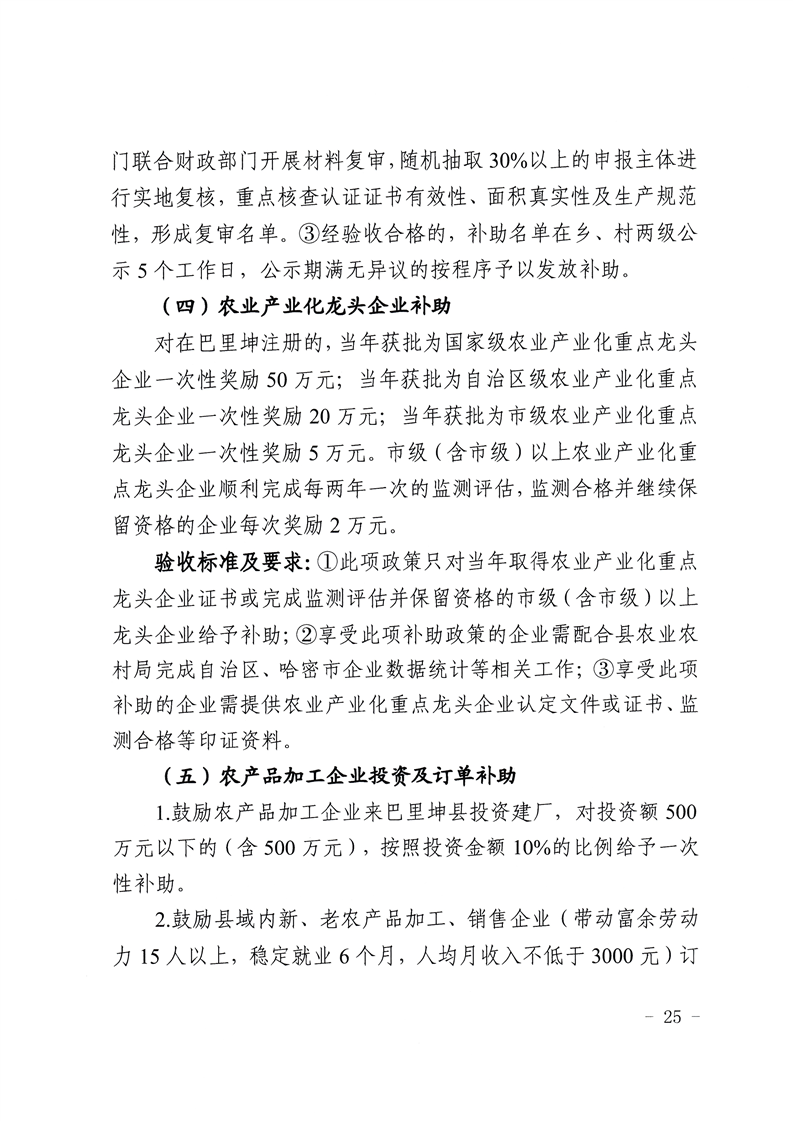 门联合财政部门开展材料复审，随机抽取30%以上的申报主体进行实地复核，重点核查认证证书有效性、面积真实性及生产规范性，形成复审名单。③经验收合格的，补助名单在乡、村两级公示5个工作日，公示期满无异议的按程序予以发放补助。

（四）农业产业化龙头企业补助

对在巴里坤注册的，当年获批为国家级农业产业化重点龙头企业一次性奖励50万元；当年获批为自治区级农业产业化重点龙头企业一次性奖励20万元；当年获批为市级农业产业化重点龙头企业一次性奖励5万元。市级（含市级）以上农业产业化重点龙头企业顺利完成每两年一次的监测评估，监测合格并继续保留资格的企业每次奖励2万元。

验收标准及要求：①此项政策只对当年取得农业产业化重点龙头企业证书或完成监测评估并保留资格的市级（含市级）以上龙头企业给予补助；②享受此项补助政策的企业需配合县农业农村局完成自治区、哈密市企业数据统计等相关工作；③享受此项补助的企业需提供农业产业化重点龙头企业认定文件或证书、监测合格等印证资料。

（五）农产品加工企业投资及订单补助

1.鼓励农产品加工企业来巴里坤县投资建厂，对投资额500万元以下的（含500万元），按照投资金额10%的比例给予一次性补助。

2.鼓励县域内新、老农产品加工、销售企业（带动富余劳动力15人以上，稳定就业6个月，人均月收入不低于3000元）订

－ 25 －